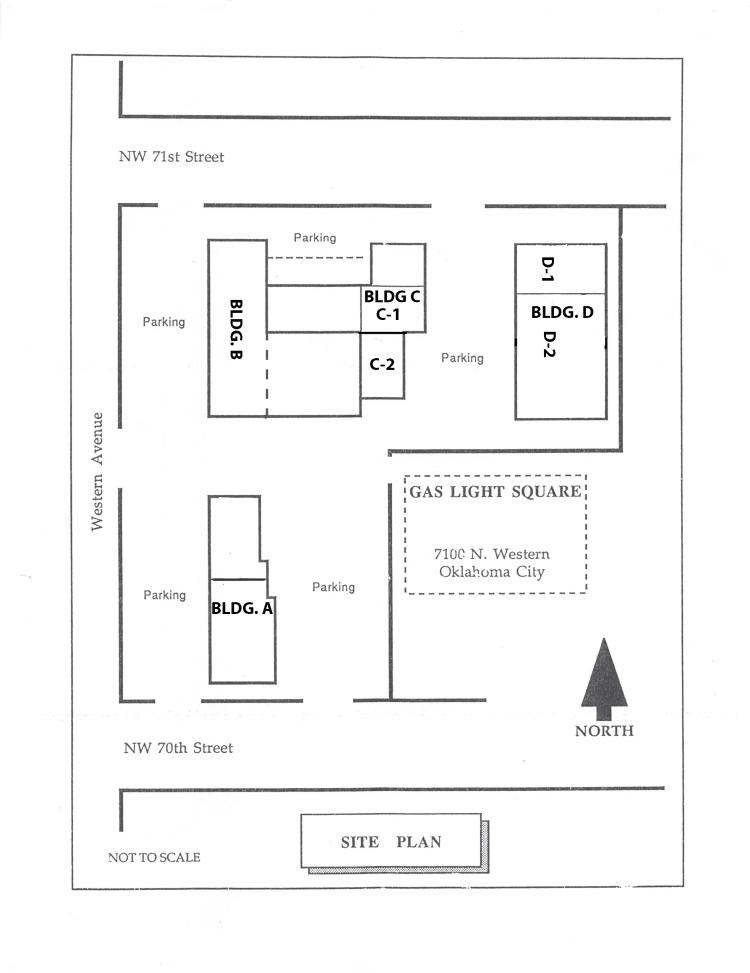 NW 71st Street

Parking

Parking

BLDG. B

BLDG C
C-1

C-2

Parking

D-1

BLDG. D

D-2

Western Avenue

GAS LIGHT SQUARE

7100 N. Western
Oklahoma City

Parking

BLDG. A

Parking

NORTH

NW 70th Street

NOT TO SCALE

SITE PLAN